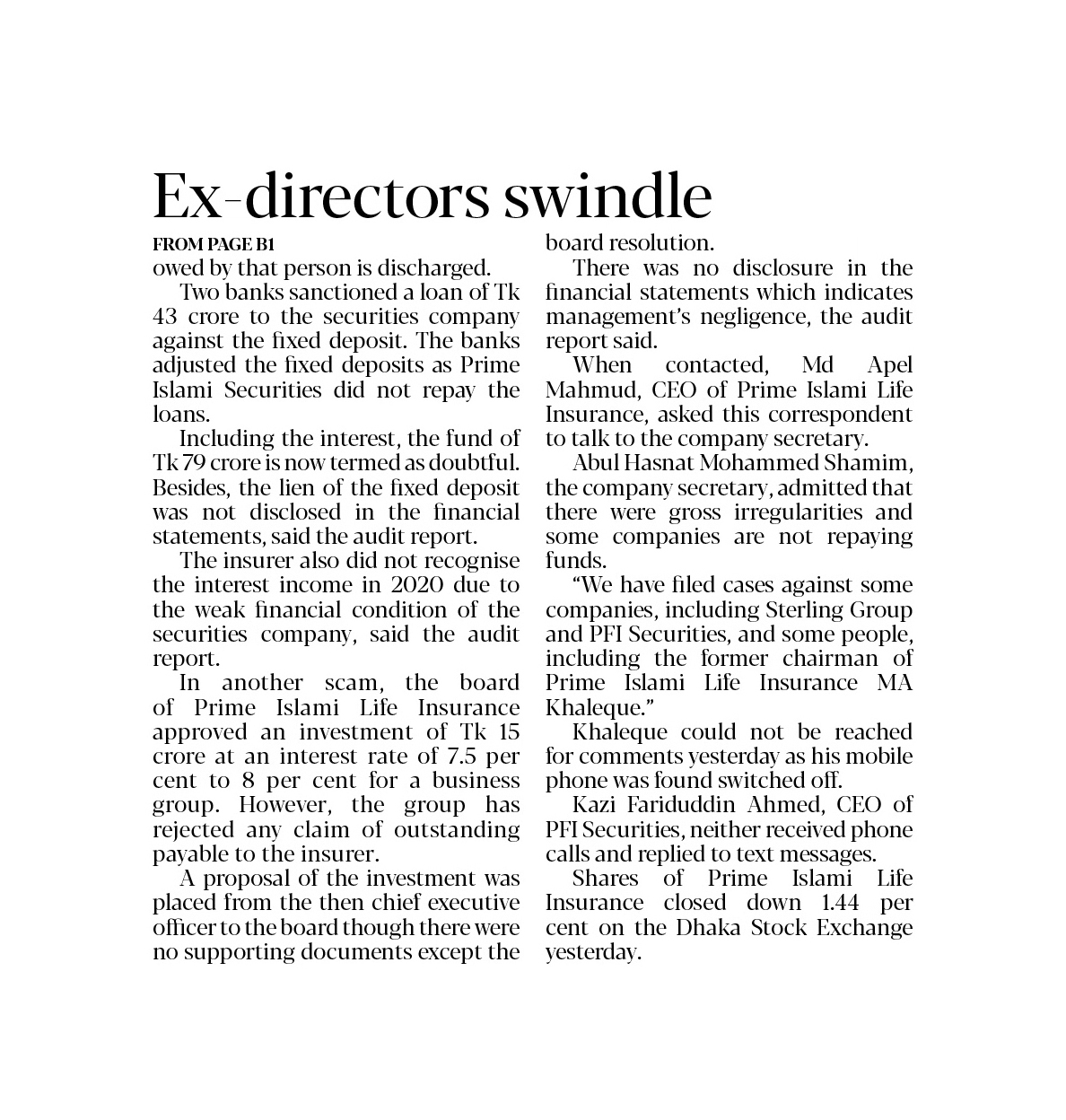 Ex-directors swindle

FROM PAGE B1

owed by that person is discharged.

Two banks sanctioned a loan of Tk 43 crore to the securities company against the fixed deposit. The banks adjusted the fixed deposits as Prime Islami Securities did not repay the loans.

Including the interest, the fund of Tk 79 crore is now termed as doubtful. Besides, the lien of the fixed deposit was not disclosed in the financial statements, said the audit report.

The insurer also did not recognise the interest income in 2020 due to the weak financial condition of the securities company, said the audit report.

In another scam, the board of Prime Islami Life Insurance approved an investment of Tk 15 crore at an interest rate of 7.5 per cent to 8 per cent for a business group. However, the group has rejected any claim of outstanding payable to the insurer.

A proposal of the investment was placed from the then chief executive officer to the board though there were no supporting documents except the board resolution.

There was no disclosure in the financial statements which indicates management's negligence, the audit report said.

When contacted, Md Apel Mahmud, CEO of Prime Islami Life Insurance, asked this correspondent to talk to the company secretary.

Abul Hasnat Mohammed Shamim, the company secretary, admitted that there were gross irregularities and some companies are not repaying funds.

"We have filed cases against some companies, including Sterling Group and PFI Securities, and some people, including the former chairman of Prime Islami Life Insurance MA Khaleque."

Khaleque could not be reached for comments yesterday as his mobile phone was found switched off.

Kazi Fariduddin Ahmed, CEO of PFI Securities, neither received phone calls and replied to text messages.

Shares of Prime Islami Life Insurance closed down 1.44 per cent on the Dhaka Stock Exchange yesterday.